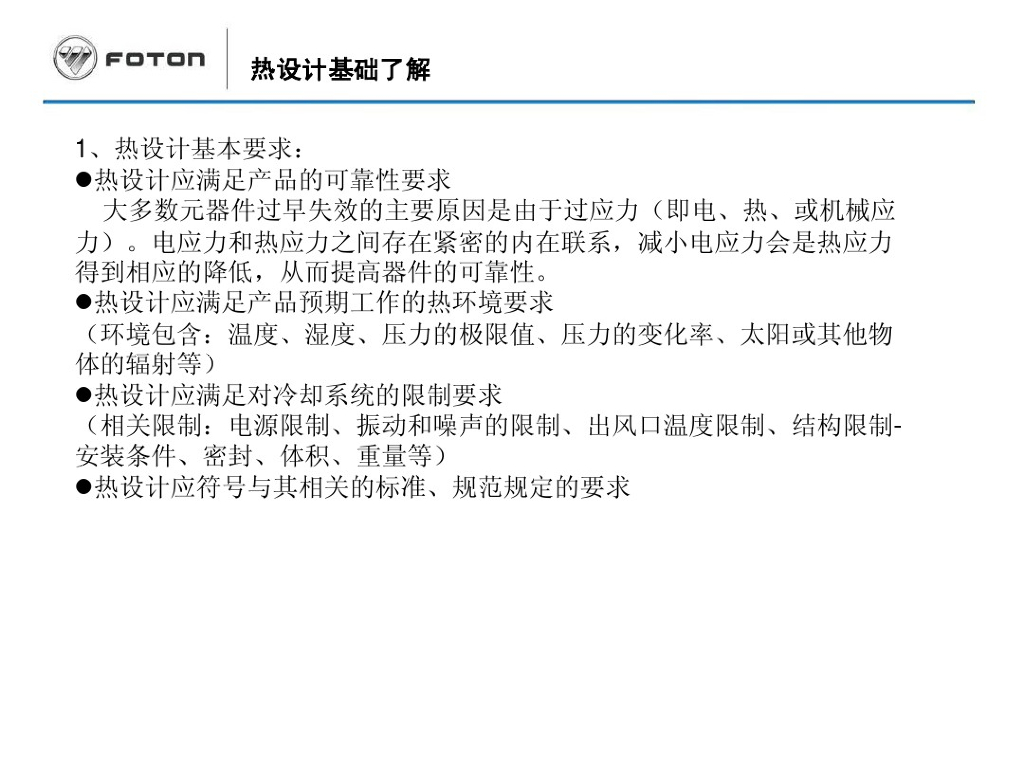 FOTON

热设计基础了解

1、热设计基本要求：

●热设计应满足产品的可靠性要求

大多数元器件过早失效的主要原因是由于过应力（即电、热、或机械应力）。电应力和热应力之间存在紧密的内在联系，减小电应力会是热应力得到相应的降低，从而提高器件的可靠性。

●热设计应满足产品预期工作的热环境要求

（环境包含：温度、湿度、压力的极限值、压力的变化率、太阳或其他物体的辐射等）

●热设计应满足对冷却系统的限制要求

（相关限制：电源限制、振动和噪声的限制、出风口温度限制、结构限制-安装条件、密封、体积、重量等）

●热设计应符号与其相关的标准、规范规定的要求